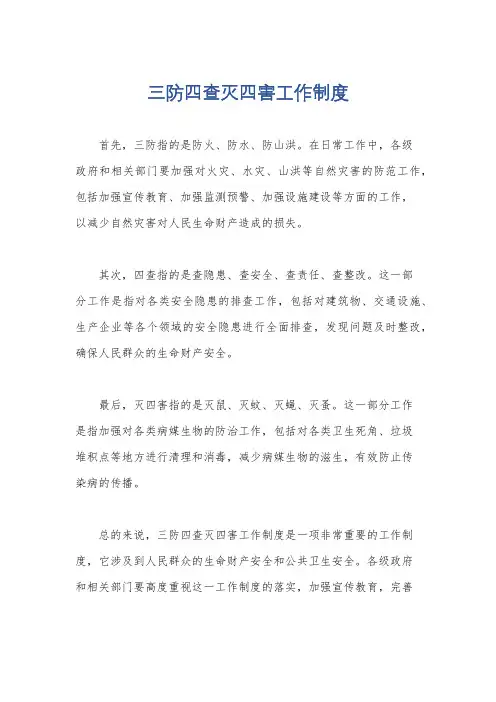 三防四查灭四害工作制度

首先，三防指的是防火、防水、防山洪。在日常工作中，各级政府和相关部门要加强对火灾、水灾、山洪等自然灾害的防范工作，包括加强宣传教育、加强监测预警、加强设施建设等方面的工作，以减少自然灾害对人民生命财产造成的损失。

其次，四查指的是查隐患、查安全、查责任、查整改。这一部分工作是指对各类安全隐患的排查工作，包括对建筑物、交通设施、生产企业等各个领域的安全隐患进行全面排查，发现问题及时整改，确保人民群众的生命财产安全。

最后，灭四害指的是灭鼠、灭蚊、灭蝇、灭蚤。这一部分工作是指加强对各类病媒生物的防治工作，包括对各类卫生死角、垃圾堆积点等地方进行清理和消毒，减少病媒生物的滋生，有效防止传染病的传播。

总的来说，三防四查灭四害工作制度是一项非常重要的工作制度，它涉及到人民群众的生命财产安全和公共卫生安全。各级政府和相关部门要高度重视这一工作制度的落实，加强宣传教育，完善